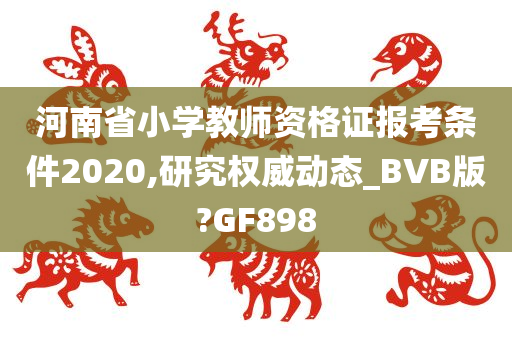 河南省小学教师资格证报考条件2020,研究权威动态_BVB版?GF898